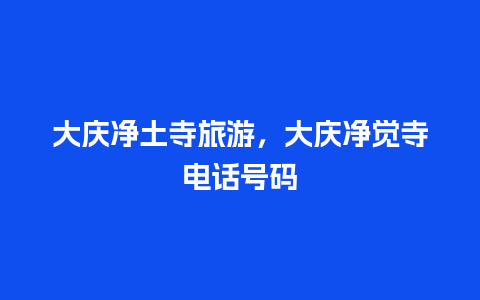 大庆净土寺旅游，大庆净觉寺电话号码